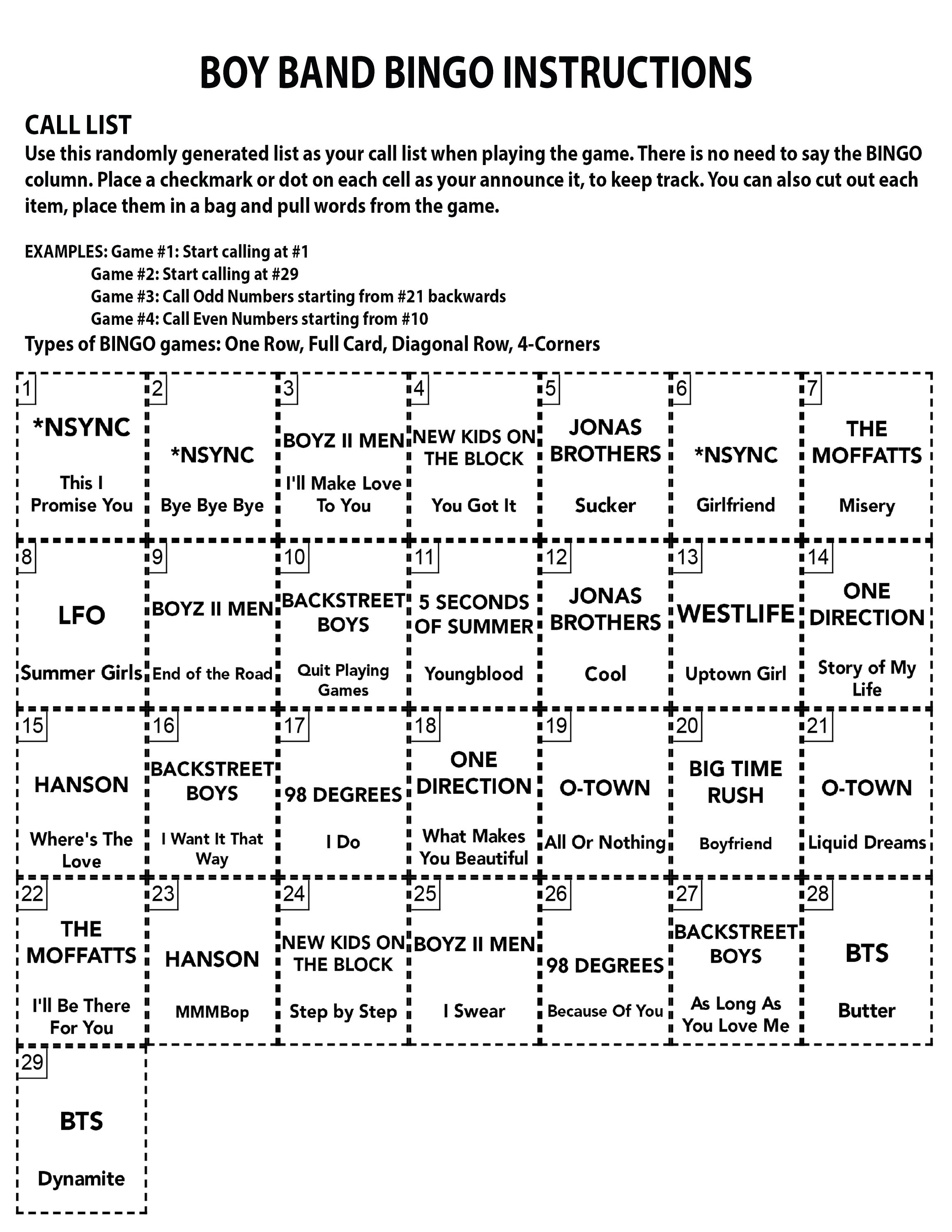 BOY BAND BINGO INSTRUCTIONS

CALL LIST

Use this randomly generated list as your call list when playing the game. There is no need to say the BINGO column. Place a checkmark or dot on each cell as your announce it, to keep track. You can also cut out each item, place them in a bag and pull words from the game.

EXAMPLES: Game #1: Start calling at #1
Game #2: Start calling at #29
Game #3: Call Odd Numbers starting from #21 backwards
Game #4: Call Even Numbers starting from #10

Types of BINGO games: One Row, Full Card, Diagonal Row, 4-Corners

| 1 *NSYNC This I Promise You | 2 *NSYNC Bye Bye Bye | 3 BOYZ II MEN I'll Make Love To You | 4 NEW KIDS ON THE BLOCK You Got It | 5 JONAS BROTHERS Sucker | 6 *NSYNC Girlfriend | 7 THE MOFFATTS Misery |
|---|---|---|---|---|---|---|
| 8 LFO Summer Girls | 9 BOYZ II MEN End of the Road | 10 BACKSTREET BOYS Quit Playing Games | 11 5 SECONDS OF SUMMER Youngblood | 12 JONAS BROTHERS Cool | 13 WESTLIFE Uptown Girl | 14 ONE DIRECTION Story of My Life |
| 15 HANSON Where's The Love | 16 BACKSTREET BOYS I Want It That Way | 17 98 DEGREES I Do | 18 ONE DIRECTION What Makes You Beautiful | 19 O-TOWN All Or Nothing | 20 BIG TIME RUSH Boyfriend | 21 O-TOWN Liquid Dreams |
| 22 THE MOFFATTS I'll Be There For You | 23 HANSON MMMBop | 24 NEW KIDS ON THE BLOCK Step by Step | 25 BOYZ II MEN I Swear | 26 98 DEGREES Because Of You | 27 BACKSTREET BOYS As Long As You Love Me | 28 BTS Butter |
| 29 BTS Dynamite | | | | | | |